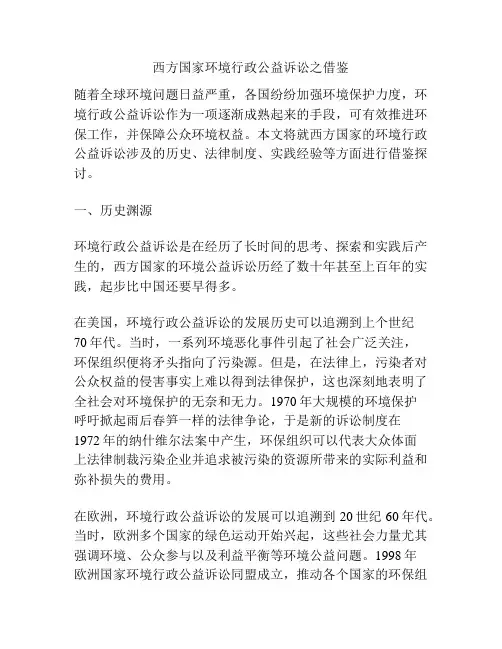 西方国家环境行政公益诉讼之借鉴

随着全球环境问题日益严重，各国纷纷加强环境保护力度，环境行政公益诉讼作为一项逐渐成熟起来的手段，可有效推进环保工作，并保障公众环境权益。本文将就西方国家的环境行政公益诉讼涉及的历史、法律制度、实践经验等方面进行借鉴探讨。

一、历史渊源

环境行政公益诉讼是在经历了长时间的思考、探索和实践后产生的，西方国家的环境公益诉讼历经了数十年甚至上百年的实践，起步比中国还要早得多。

在美国，环境行政公益诉讼的发展历史可以追溯到上个世纪70年代。当时，一系列环境恶化事件引起了社会广泛关注，环保组织便将矛头指向了污染源。但是，在法律上，污染者对公众权益的侵害事实上难以得到法律保护，这也深刻地表明了全社会对环境保护的无奈和无力。1970年大规模的环境保护呼吁掀起雨后春笋一样的法律争论，于是新的诉讼制度在1972年的纳什维尔法案中产生，环保组织可以代表大众体面上法律制裁污染企业并追求被污染的资源所带来的实际利益和弥补损失的费用。

在欧洲，环境行政公益诉讼的发展可以追溯到20世纪60年代。当时，欧洲多个国家的绿色运动开始兴起，这些社会力量尤其强调环境、公众参与以及利益平衡等环境公益问题。1998年欧洲国家环境行政公益诉讼同盟成立，推动各个国家的环保组